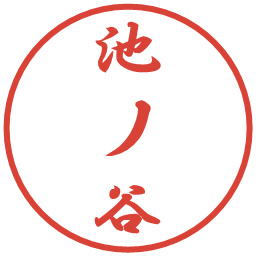 池ノ谷